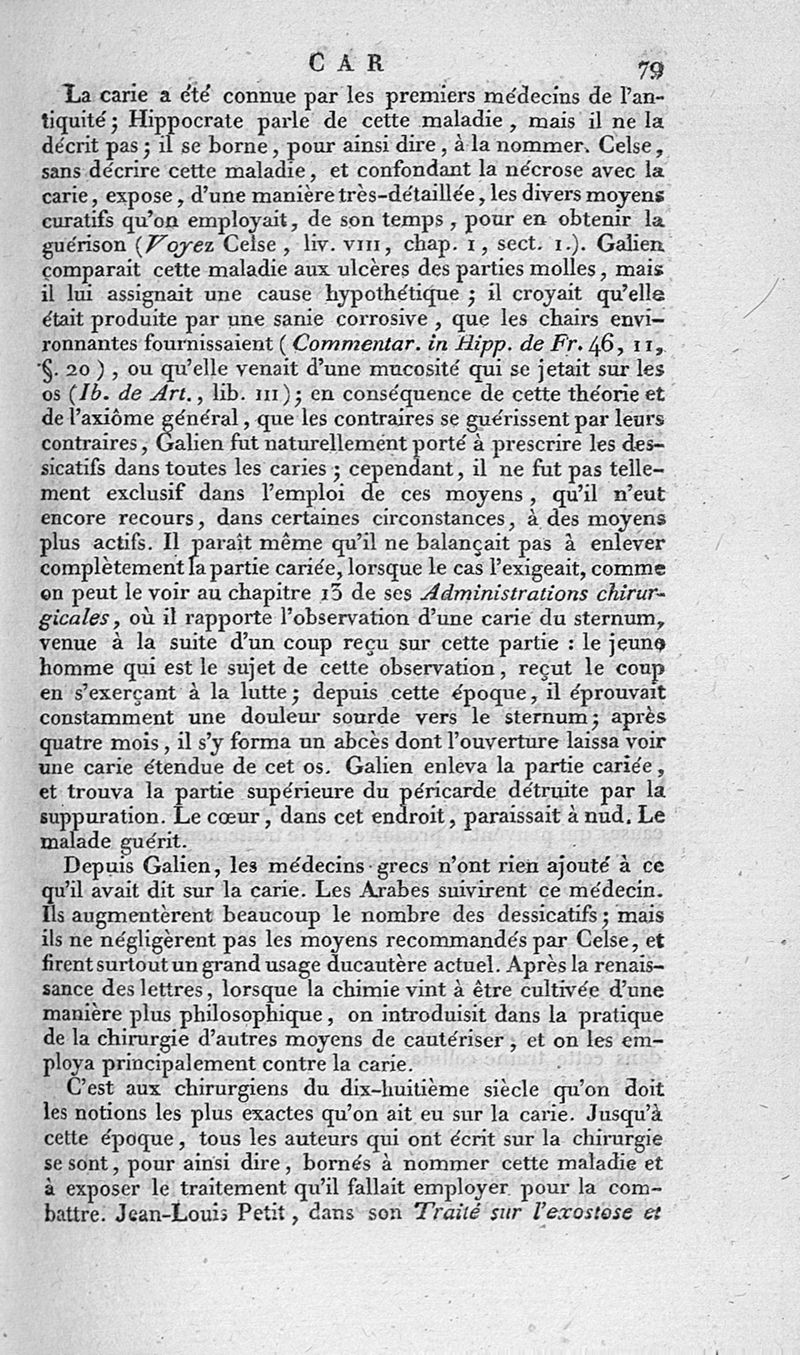 CAR 79

La carie a été connue par les premiers médecins de l'antiquité; Hippocrate parle de cette maladie, mais il ne la décrit pas; il se borne, pour ainsi dire, à la nommer. Celse, sans décrire cette maladie, et confondant la nécrose avec la carie, expose, d'une manière très-détaillée, les divers moyens curatifs qu'on employait, de son temps, pour en obtenir la guérison (Voyez Celse, liv. VIII, chap. 1, sect. 1.). Galien comparait cette maladie aux ulcères des parties molles, mais il lui assignait une cause hypothétique; il croyait qu'elle était produite par une sanie corrosive, que les chairs environnantes fournissaient (Commentar. in Hipp. de Fr. 46, 11, §. 20), ou qu'elle venait d'une mucosité qui se jetait sur les os (Ib. de Art., lib. III); en conséquence de cette théorie et de l'axiôme général, que les contraires se guérissent par leurs contraires, Galien fut naturellement porté à prescrire les dessicatifs dans toutes les caries; cependant, il ne fut pas tellement exclusif dans l'emploi de ces moyens, qu'il n'eut encore recours, dans certaines circonstances, à des moyens plus actifs. Il paraît même qu'il ne balançait pas à enlever complètement la partie cariée, lorsque le cas l'exigeait, comme on peut le voir au chapitre 13 de ses Administrations chirurgicales, où il rapporte l'observation d'une carie du sternum, venue à la suite d'un coup reçu sur cette partie : le jeune homme qui est le sujet de cette observation, reçut le coup en s'exerçant à la lutte; depuis cette époque, il éprouvait constamment une douleur sourde vers le sternum; après quatre mois, il s'y forma un abcès dont l'ouverture laissa voir une carie étendue de cet os. Galien enleva la partie cariée, et trouva la partie supérieure du péricarde détruite par la suppuration. Le cœur, dans cet endroit, paraissait à nud. Le malade guérit.

Depuis Galien, les médecins grecs n'ont rien ajouté à ce qu'il avait dit sur la carie. Les Arabes suivirent ce médecin. Ils augmentèrent beaucoup le nombre des dessicatifs; mais ils ne négligèrent pas les moyens recommandés par Celse, et firent surtout un grand usage du cautère actuel. Après la renaissance des lettres, lorsque la chimie vint à être cultivée d'une manière plus philosophique, on introduisit dans la pratique de la chirurgie d'autres moyens de cautériser, et on les employa principalement contre la carie.

C'est aux chirurgiens du dix-huitième siècle qu'on doit les notions les plus exactes qu'on ait eu sur la carie. Jusqu'à cette époque, tous les auteurs qui ont écrit sur la chirurgie se sont, pour ainsi dire, bornés à nommer cette maladie et à exposer le traitement qu'il fallait employer pour la combattre. Jean-Louis Petit, dans son Traité sur l'exostose et